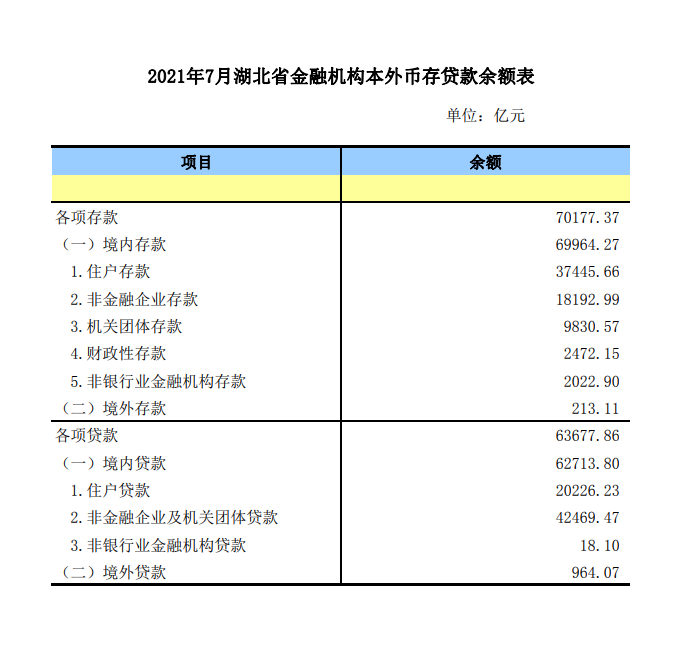 2021年7月湖北省金融机构本外币存贷款余额表

单位：亿元

| 项目 | 余额 |
|---|---|
| | |
| 各项存款 | 70177.37 |
| （一）境内存款 | 69964.27 |
| 1.住户存款 | 37445.66 |
| 2.非金融企业存款 | 18192.99 |
| 3.机关团体存款 | 9830.57 |
| 4.财政性存款 | 2472.15 |
| 5.非银行业金融机构存款 | 2022.90 |
| （二）境外存款 | 213.11 |
| 各项贷款 | 63677.86 |
| （一）境内贷款 | 62713.80 |
| 1.住户贷款 | 20226.23 |
| 2.非金融企业及机关团体贷款 | 42469.47 |
| 3.非银行业金融机构贷款 | 18.10 |
| （二）境外贷款 | 964.07 |